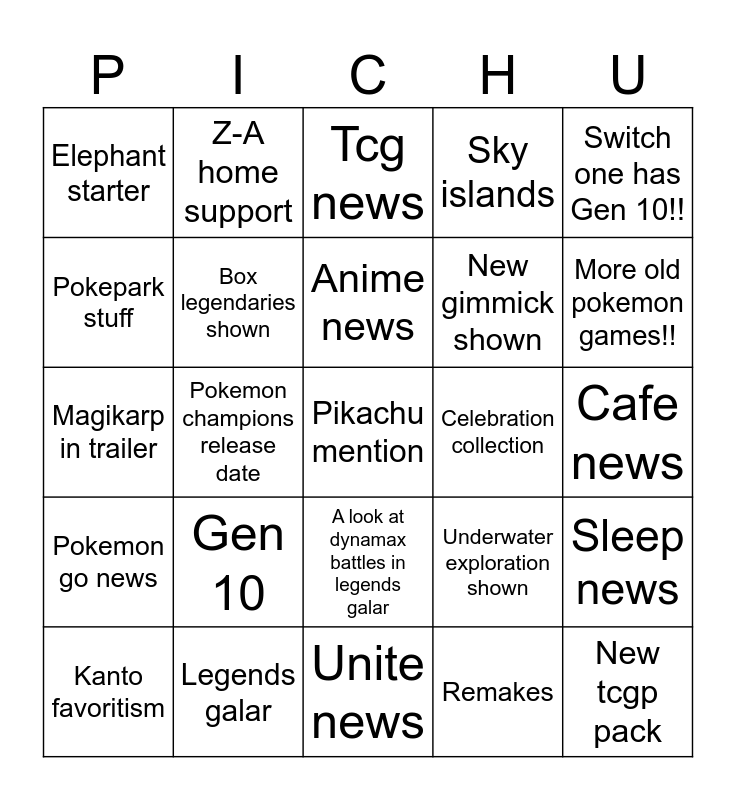 | P | I | C | H | U |
|---|---|---|---|---|
| Elephant starter | Z-A home support | Tcg news | Sky islands | Switch one has Gen 10!! |
| Pokepark stuff | Box legendaries shown | Anime news | New gimmick shown | More old pokemon games!! |
| Magikarp in trailer | Pokemon champions release date | Pikachu mention | Celebration collection | Cafe news |
| Pokemon go news | Gen 10 | A look at dynamax battles in legends galar | Underwater exploration shown | Sleep news |
| Kanto favoritism | Legends galar | Unite news | Remakes | New tcgp pack |